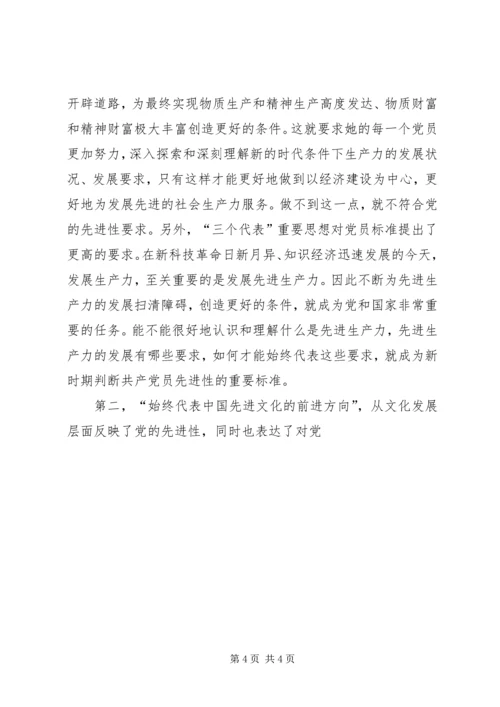 开辟道路，为最终实现物质生产和精神生产高度发达、物质财富和精神财富极大丰富创造更好的条件。这就要求她的每一个党员更加努力，深入探索和深刻理解新的时代条件下生产力的发展状况、发展要求，只有这样才能更好地做到以经济建设为中心，更好地为发展先进的社会生产力服务。做不到这一点，就不符合党的先进性要求。另外，“三个代表”重要思想对党员标准提出了更高的要求。在新科技革命日新月异、知识经济迅速发展的今天，发展生产力，至关重要的是发展先进生产力。因此不断为先进生产力的发展扫清障碍，创造更好的条件，就成为党和国家非常重要的任务。能不能很好地认识和理解什么是先进生产力，先进生产力的发展有哪些要求，如何才能始终代表这些要求，就成为新时期判断共产党员先进性的重要标准。

第二，“始终代表中国先进文化的前进方向”，从文化发展层面反映了党的先进性，同时也表达了对党

第 4 页 共 4 页